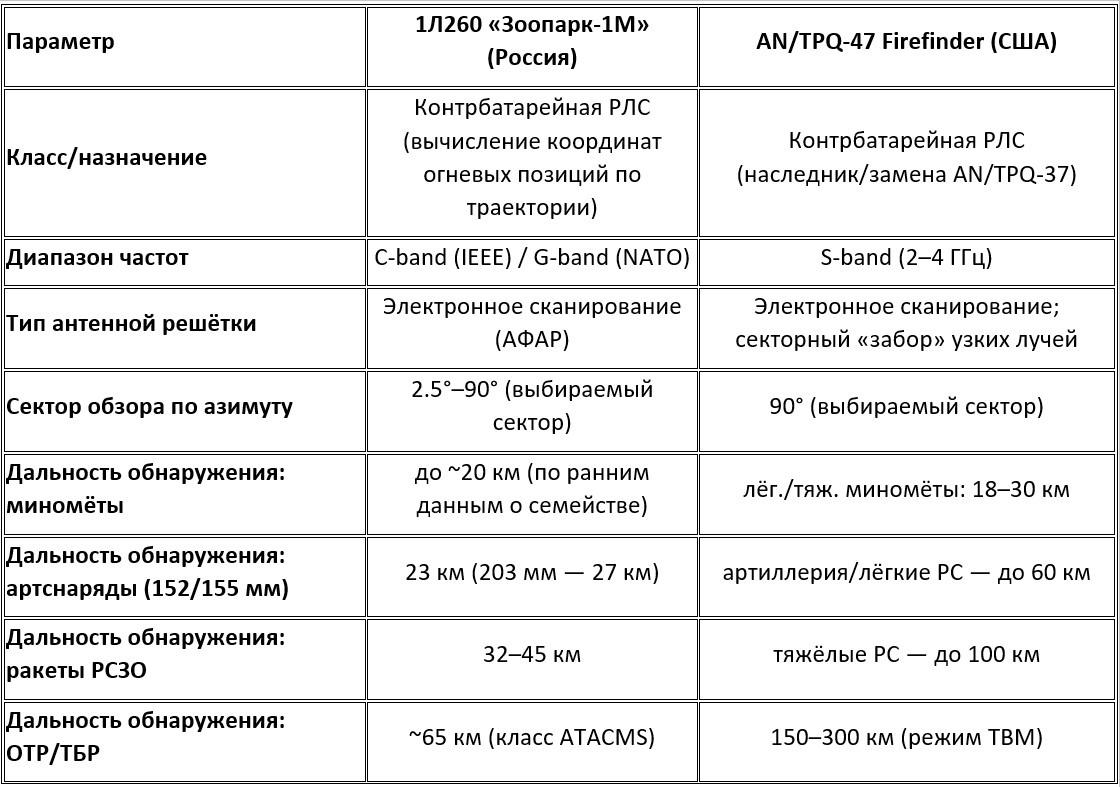 | Параметр | 1Л260 «Зоопарк-1М» (Россия) | AN/TPQ-47 Firefinder (США) |
|---|---|---|
| Класс/назначение | Контрбатарейная РЛС (вычисление координат огневых позиций по траектории) | Контрбатарейная РЛС (наследник/замена AN/TPQ-37) |
| Диапазон частот | C-band (IEEE) / G-band (NATO) | S-band (2–4 ГГц) |
| Тип антенной решётки | Электронное сканирование (АФАР) | Электронное сканирование; секторный «забор» узких лучей |
| Сектор обзора по азимуту | 2.5°–90° (выбираемый сектор) | 90° (выбираемый сектор) |
| Дальность обнаружения: миномёты | до ~20 км (по ранним данным о семействе) | лёг./тяж. миномёты: 18–30 км |
| Дальность обнаружения: артснаряды (152/155 мм) | 23 км (203 мм — 27 км) | артиллерия/лёгкие РС — до 60 км |
| Дальность обнаружения: ракеты РСЗО | 32–45 км | тяжёлые РС — до 100 км |
| Дальность обнаружения: ОТР/ТБР | ~65 км (класс ATACMS) | 150–300 км (режим TBM) |